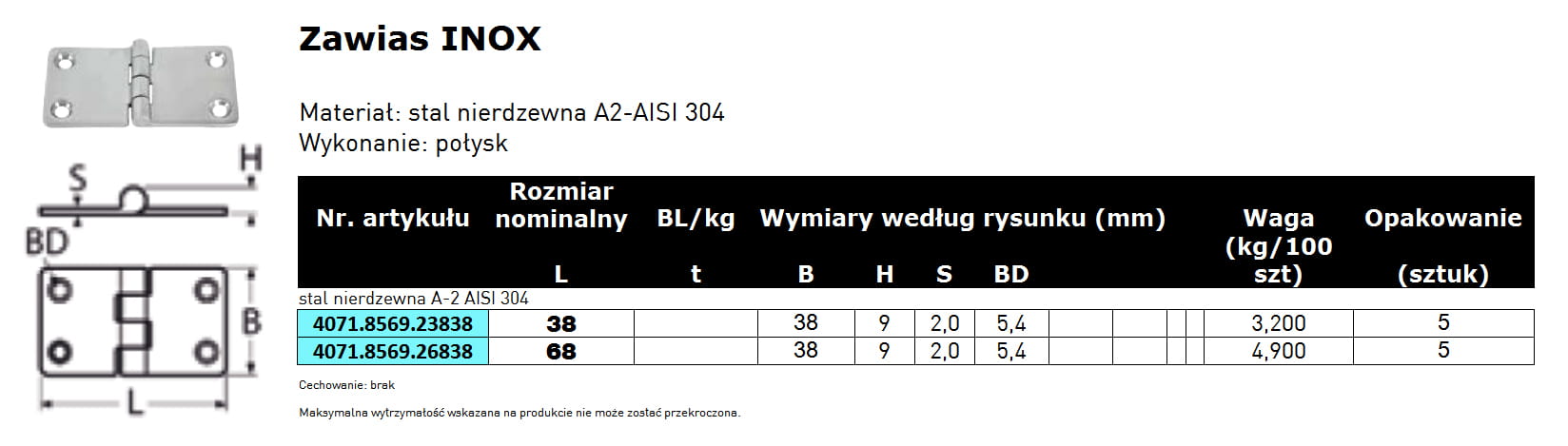 S
H
BD
B
L

Zawias INOX

Materiał: stal nierdzewna A2-AISI 304
Wykonanie: połysk

| Nr. artykułu | Rozmiar nominalny L | BL/kg t | Wymiary według rysunku (mm) B | H | S | BD | | | | | Waga (kg/100 szt) | Opakowanie (sztuk) |
|---|---|---|---|---|---|---|---|---|---|---|---|---|
| stal nierdzewna A-2 AISI 304 | | | | | | | | | | | | |
| 4071.8569.23838 | 38 | | 38 | 9 | 2,0 | 5,4 | | | | | 3,200 | 5 |
| 4071.8569.26838 | 68 | | 38 | 9 | 2,0 | 5,4 | | | | | 4,900 | 5 |

Cechowanie: brak

Maksymalna wytrzymałość wskazana na produkcie nie może zostać przekroczona.